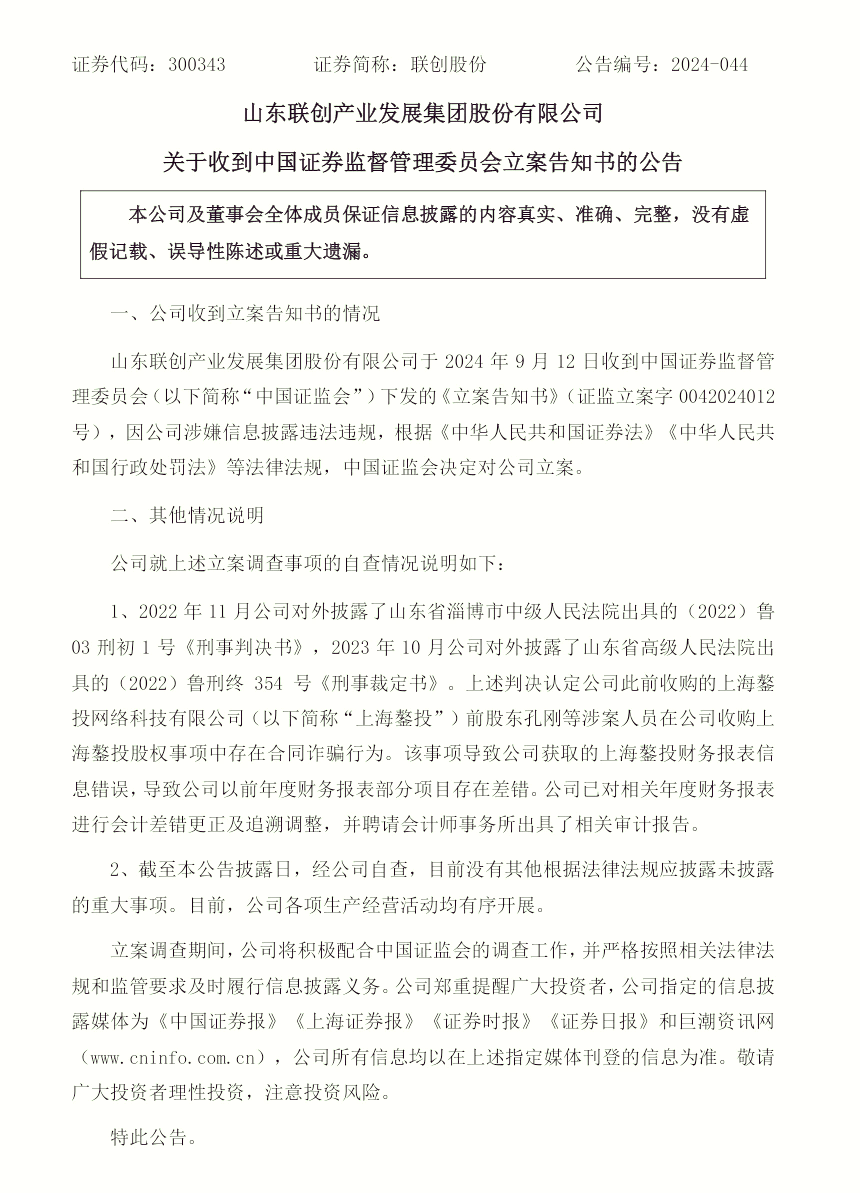 证券代码：300343　　证券简称：联创股份　　公告编号：2024-044

山东联创产业发展集团股份有限公司

关于收到中国证券监督管理委员会立案告知书的公告

本公司及董事会全体成员保证信息披露的内容真实、准确、完整，没有虚假记载、误导性陈述或重大遗漏。

一、公司收到立案告知书的情况

山东联创产业发展集团股份有限公司于 2024 年 9 月 12 日收到中国证券监督管理委员会（以下简称“中国证监会”）下发的《立案告知书》（证监立案字 0042024012 号），因公司涉嫌信息披露违法违规，根据《中华人民共和国证券法》《中华人民共和国行政处罚法》等法律法规，中国证监会决定对公司立案。

二、其他情况说明

公司就上述立案调查事项的自查情况说明如下：

1、2022 年 11 月公司对外披露了山东省淄博市中级人民法院出具的（2022）鲁 03 刑初 1 号《刑事判决书》，2023 年 10 月公司对外披露了山东省高级人民法院出具的（2022）鲁刑终 354 号《刑事裁定书》。上述判决认定公司此前收购的上海鏊投网络科技有限公司（以下简称“上海鏊投”）前股东孔刚等涉案人员在公司收购上海鏊投股权事项中存在合同诈骗行为。该事项导致公司获取的上海鏊投财务报表信息错误，导致公司以前年度财务报表部分项目存在差错。公司已对相关年度财务报表进行会计差错更正及追溯调整，并聘请会计师事务所出具了相关审计报告。

2、截至本公告披露日，经公司自查，目前没有其他根据法律法规应披露未披露的重大事项。目前，公司各项生产经营活动均有序开展。

立案调查期间，公司将积极配合中国证监会的调查工作，并严格按照相关法律法规和监管要求及时履行信息披露义务。公司郑重提醒广大投资者，公司指定的信息披露媒体为《中国证券报》《上海证券报》《证券时报》《证券日报》和巨潮资讯网（www.cninfo.com.cn），公司所有信息均以在上述指定媒体刊登的信息为准。敬请广大投资者理性投资，注意投资风险。

特此公告。